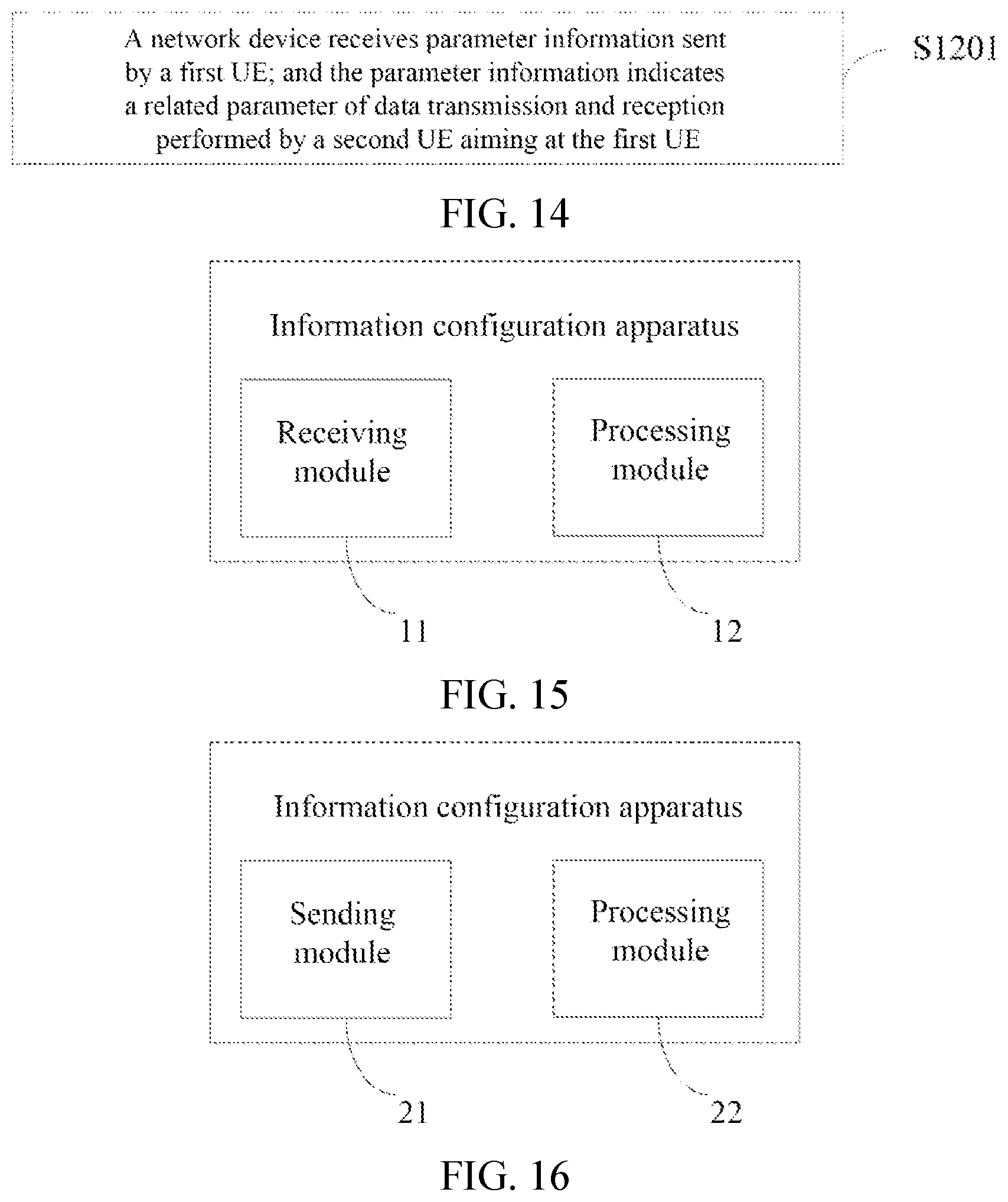 A network device receives parameter information sent by a first UE; and the parameter information indicates a related parameter of data transmission and reception performed by a second UE aiming at the first UE

S1201

FIG. 14

Information configuration apparatus

Receiving module

Processing module

11

12

FIG. 15

Information configuration apparatus

Sending module

Processing module

21

22

FIG. 16